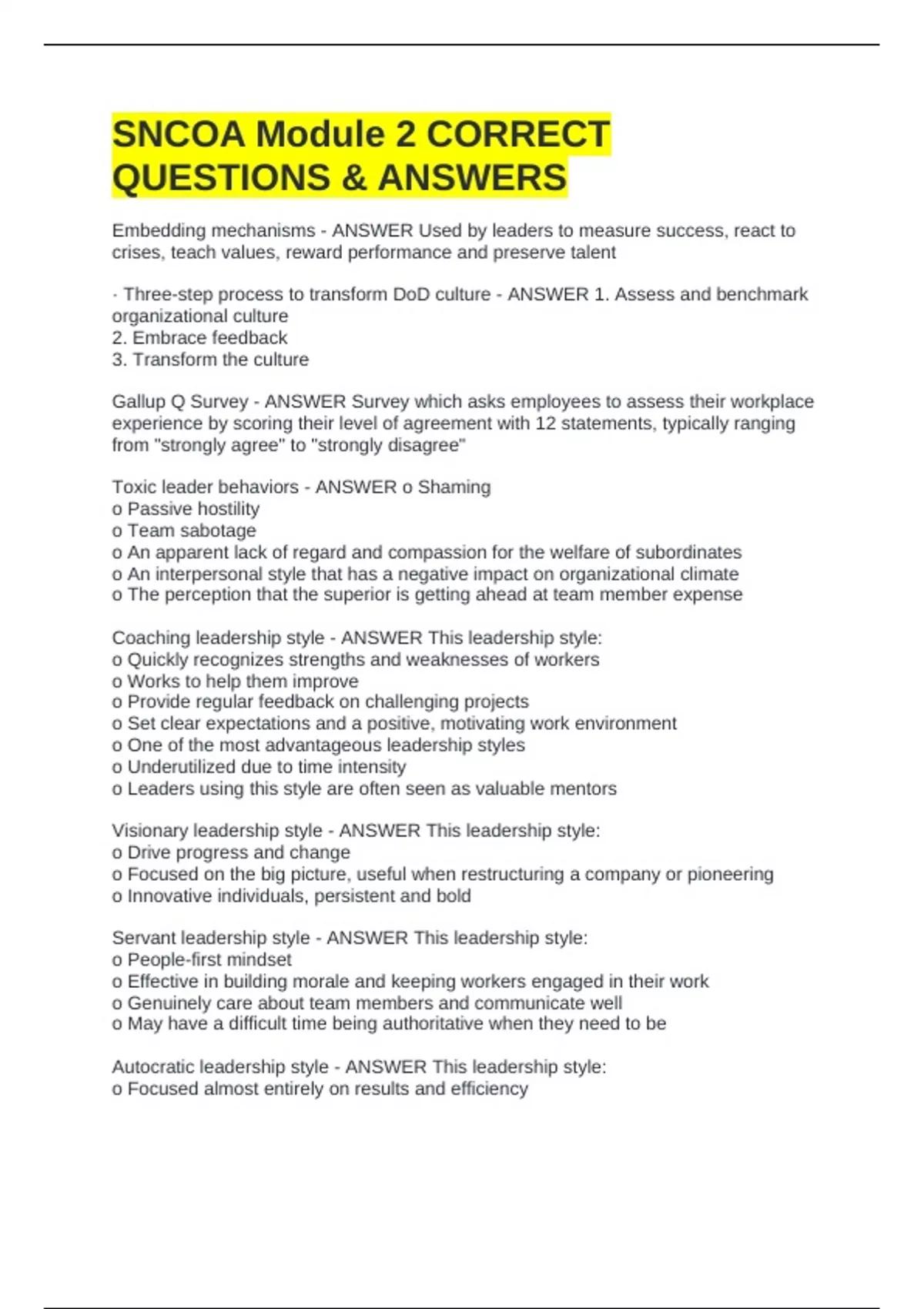 SNCOA Module 2 CORRECT QUESTIONS & ANSWERS

Embedding mechanisms - ANSWER Used by leaders to measure success, react to crises, teach values, reward performance and preserve talent

· Three-step process to transform DoD culture - ANSWER 1. Assess and benchmark organizational culture
2. Embrace feedback
3. Transform the culture

Gallup Q Survey - ANSWER Survey which asks employees to assess their workplace experience by scoring their level of agreement with 12 statements, typically ranging from "strongly agree" to "strongly disagree"

Toxic leader behaviors - ANSWER o Shaming
o Passive hostility
o Team sabotage
o An apparent lack of regard and compassion for the welfare of subordinates
o An interpersonal style that has a negative impact on organizational climate
o The perception that the superior is getting ahead at team member expense

Coaching leadership style - ANSWER This leadership style:
o Quickly recognizes strengths and weaknesses of workers
o Works to help them improve
o Provide regular feedback on challenging projects
o Set clear expectations and a positive, motivating work environment
o One of the most advantageous leadership styles
o Underutilized due to time intensity
o Leaders using this style are often seen as valuable mentors

Visionary leadership style - ANSWER This leadership style:
o Drive progress and change
o Focused on the big picture, useful when restructuring a company or pioneering
o Innovative individuals, persistent and bold

Servant leadership style - ANSWER This leadership style:
o People-first mindset
o Effective in building morale and keeping workers engaged in their work
o Genuinely care about team members and communicate well
o May have a difficult time being authoritative when they need to be

Autocratic leadership style - ANSWER This leadership style:
o Focused almost entirely on results and efficiency